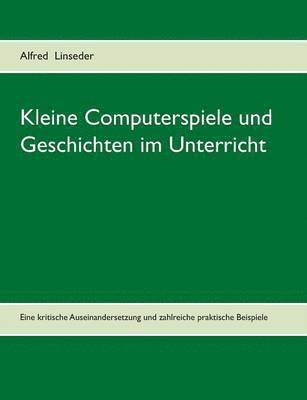 Alfred Linseder

Kleine Computerspiele und Geschichten im Unterricht

Eine kritische Auseinandersetzung und zahlreiche praktische Beispiele